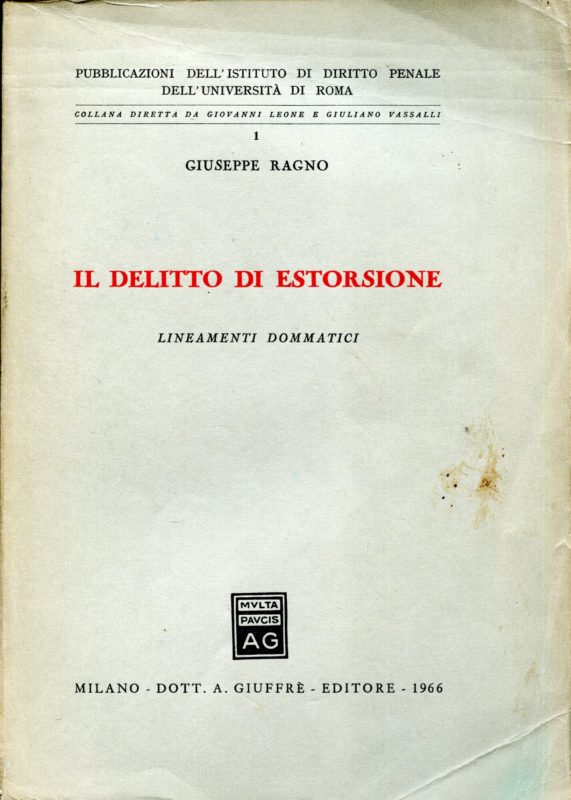 PUBBLICAZIONI DELL'ISTITUTO DI DIRITTO PENALE DELL'UNIVERSITÀ DI ROMA

COLLANA DIRETTA DA GIOVANNI LEONE E GIULIANO VASSALLI

1

GIUSEPPE RAGNO

IL DELITTO DI ESTORSIONE

LINEAMENTI DOMMATICI

MVLTA PAVCIS AG

MILANO - DOTT. A. GIUFFRÈ - EDITORE - 1966